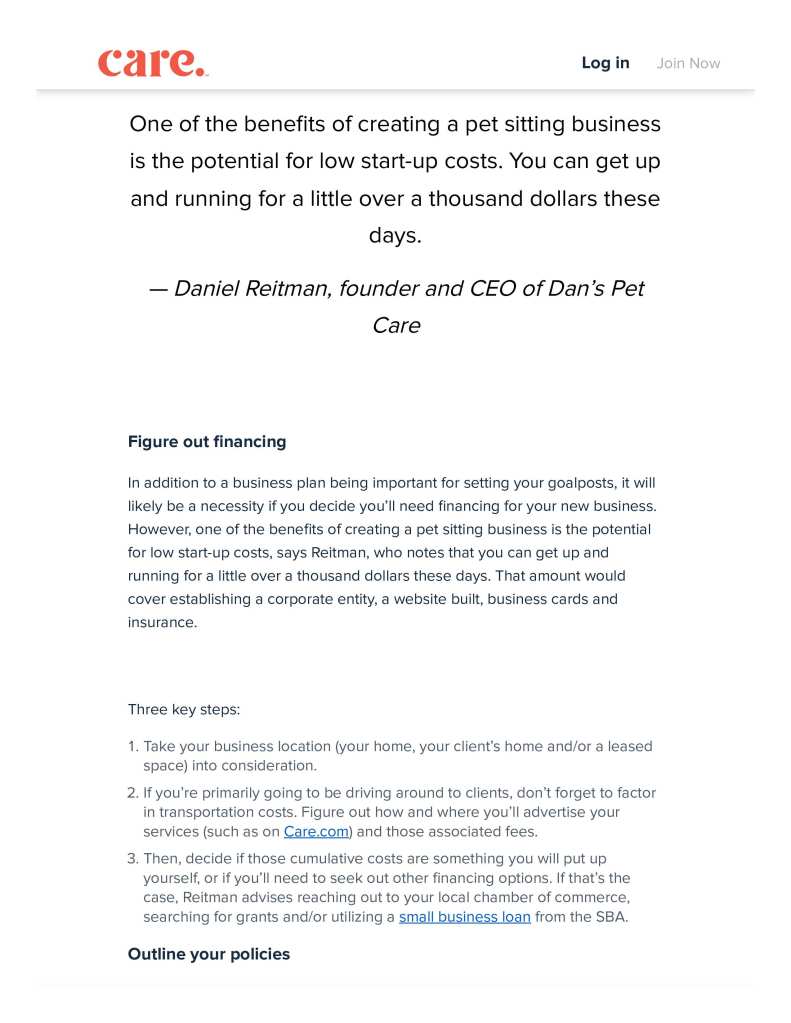 care.

Log in Join Now

One of the benefits of creating a pet sitting business is the potential for low start-up costs. You can get up and running for a little over a thousand dollars these days.

— Daniel Reitman, founder and CEO of Dan's Pet Care

Figure out financing

In addition to a business plan being important for setting your goalposts, it will likely be a necessity if you decide you'll need financing for your new business. However, one of the benefits of creating a pet sitting business is the potential for low start-up costs, says Reitman, who notes that you can get up and running for a little over a thousand dollars these days. That amount would cover establishing a corporate entity, a website built, business cards and insurance.

Three key steps:

1. Take your business location (your home, your client's home and/or a leased space) into consideration.
2. If you're primarily going to be driving around to clients, don't forget to factor in transportation costs. Figure out how and where you'll advertise your services (such as on Care.com) and those associated fees.
3. Then, decide if those cumulative costs are something you will put up yourself, or if you'll need to seek out other financing options. If that's the case, Reitman advises reaching out to your local chamber of commerce, searching for grants and/or utilizing a small business loan from the SBA.

Outline your policies